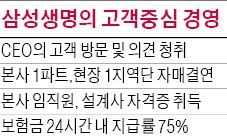 삼성생명의 고객중심 경영

CEO의 고객 방문 및 의견 청취

본사 1파트,현장 1지역단 자매결연

본사 임직원, 설계사 자격증 취득

보험금 24시간 내 지급률 75%